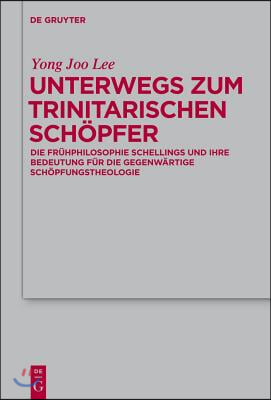 DE GRUYTER

Yong Joo Lee

UNTERWEGS ZUM TRINITARISCHEN SCHÖPFER

DIE FRÜHPHILOSOPHIE SCHELLINGS UND IHRE BEDEUTUNG FÜR DIE GEGENWÄRTIGE SCHÖPFUNGSTHEOLOGIE

DE G